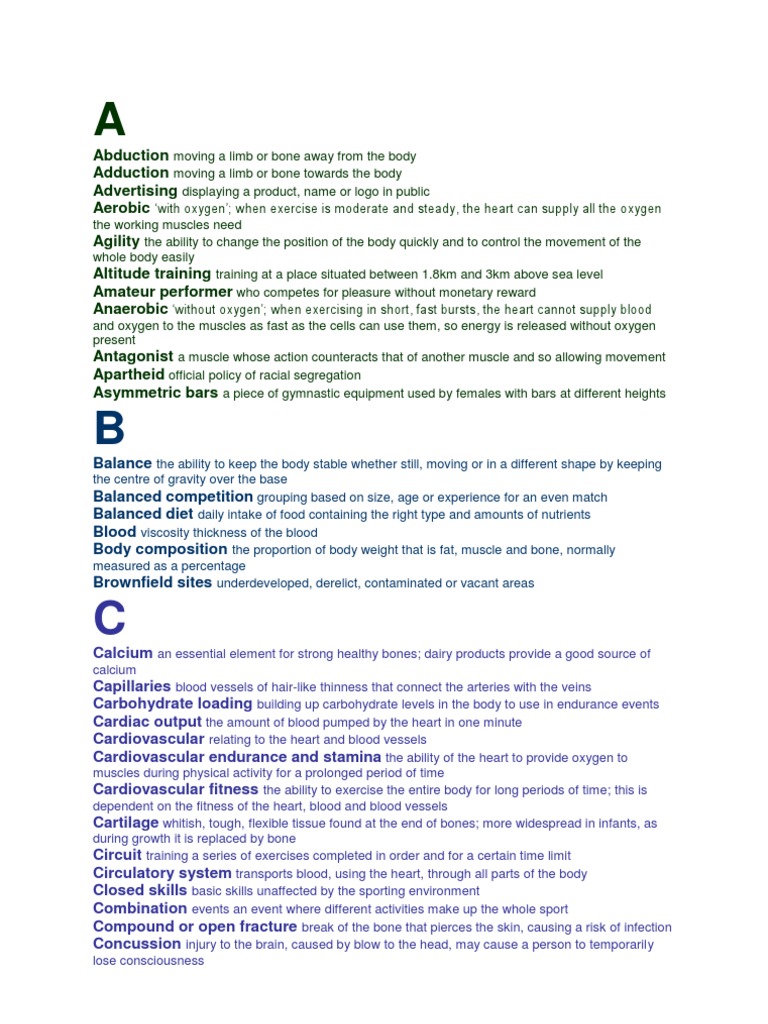 A

Abduction moving a limb or bone away from the body
Adduction moving a limb or bone towards the body
Advertising displaying a product, name or logo in public
Aerobic 'with oxygen'; when exercise is moderate and steady, the heart can supply all the oxygen the working muscles need
Agility the ability to change the position of the body quickly and to control the movement of the whole body easily
Altitude training training at a place situated between 1.8km and 3km above sea level
Amateur performer who competes for pleasure without monetary reward
Anaerobic 'without oxygen'; when exercising in short, fast bursts, the heart cannot supply blood and oxygen to the muscles as fast as the cells can use them, so energy is released without oxygen present
Antagonist a muscle whose action counteracts that of another muscle and so allowing movement
Apartheid official policy of racial segregation
Asymmetric bars a piece of gymnastic equipment used by females with bars at different heights

B

Balance the ability to keep the body stable whether still, moving or in a different shape by keeping the centre of gravity over the base
Balanced competition grouping based on size, age or experience for an even match
Balanced diet daily intake of food containing the right type and amounts of nutrients
Blood viscosity thickness of the blood
Body composition the proportion of body weight that is fat, muscle and bone, normally measured as a percentage
Brownfield sites underdeveloped, derelict, contaminated or vacant areas

C

Calcium an essential element for strong healthy bones; dairy products provide a good source of calcium
Capillaries blood vessels of hair-like thinness that connect the arteries with the veins
Carbohydrate loading building up carbohydrate levels in the body to use in endurance events
Cardiac output the amount of blood pumped by the heart in one minute
Cardiovascular relating to the heart and blood vessels
Cardiovascular endurance and stamina the ability of the heart to provide oxygen to muscles during physical activity for a prolonged period of time
Cardiovascular fitness the ability to exercise the entire body for long periods of time; this is dependent on the fitness of the heart, blood and blood vessels
Cartilage whitish, tough, flexible tissue found at the end of bones; more widespread in infants, as during growth it is replaced by bone
Circuit training a series of exercises completed in order and for a certain time limit
Circulatory system transports blood, using the heart, through all parts of the body
Closed skills basic skills unaffected by the sporting environment
Combination events an event where different activities make up the whole sport
Compound or open fracture break of the bone that pierces the skin, causing a risk of infection
Concussion injury to the brain, caused by blow to the head, may cause a person to temporarily lose consciousness